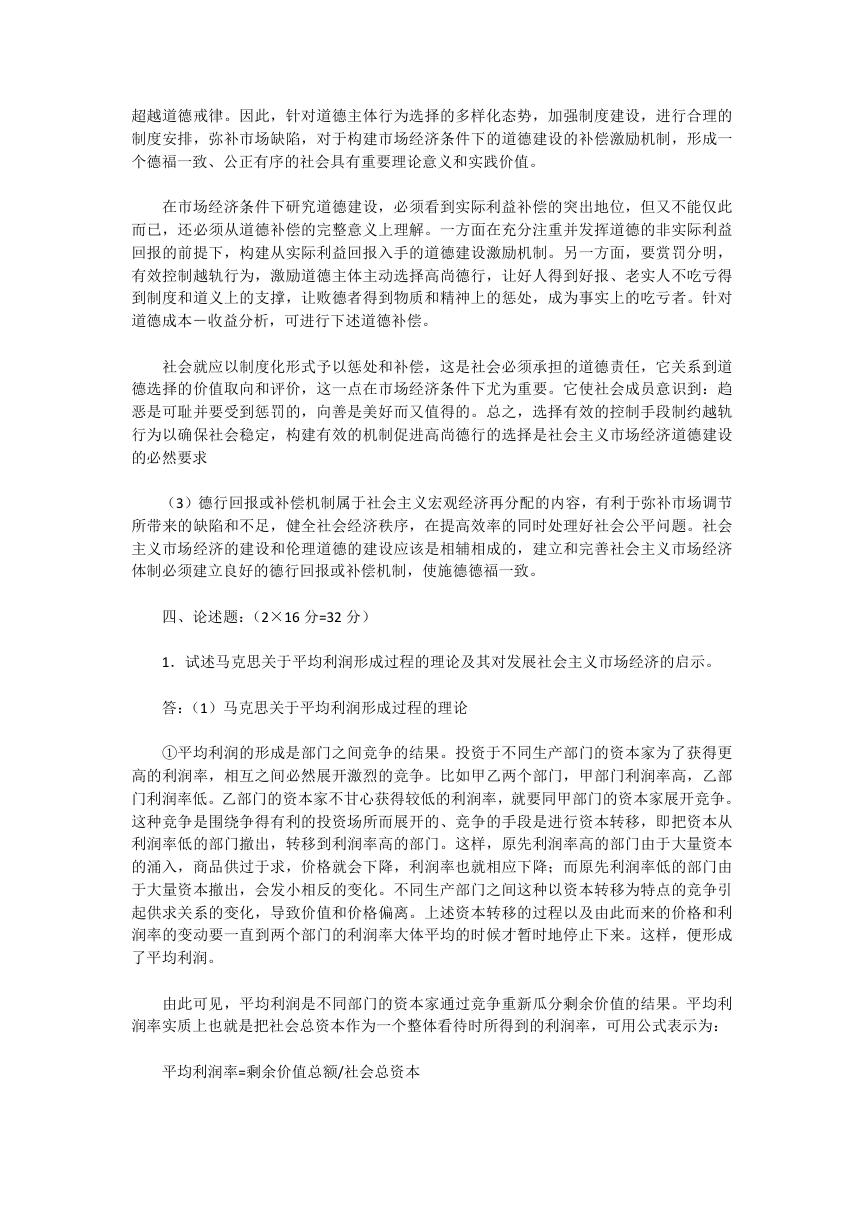 超越道德戒律。因此，针对道德主体行为选择的多样化态势，加强制度建设，进行合理的制度安排，弥补市场缺陷，对于构建市场经济条件下的道德建设的补偿激励机制，形成一个德福一致、公正有序的社会具有重要理论意义和实践价值。

在市场经济条件下研究道德建设，必须看到实际利益补偿的突出地位，但又不能仅此而已，还必须从道德补偿的完整意义上理解。一方面在充分注重并发挥道德的非实际利益回报的前提下，构建从实际利益回报入手的道德建设激励机制。另一方面，要赏罚分明，有效控制越轨行为，激励道德主体主动选择高尚德行，让好人得到好报、老实人不吃亏得到制度和道义上的支撑，让败德者得到物质和精神上的惩处，成为事实上的吃亏者。针对道德成本－收益分析，可进行下述道德补偿。

社会就应以制度化形式予以惩处和补偿，这是社会必须承担的道德责任，它关系到道德选择的价值取向和评价，这一点在市场经济条件下尤为重要。它使社会成员意识到：趋恶是可耻并要受到惩罚的，向善是美好而又值得的。总之，选择有效的控制手段制约越轨行为以确保社会稳定，构建有效的机制促进高尚德行的选择是社会主义市场经济道德建设的必然要求

（3）德行回报或补偿机制属于社会主义宏观经济再分配的内容，有利于弥补市场调节所带来的缺陷和不足，健全社会经济秩序，在提高效率的同时处理好社会公平问题。社会主义市场经济的建设和伦理道德的建设应该是相辅相成的，建立和完善社会主义市场经济体制必须建立良好的德行回报或补偿机制，使施德德福一致。

四、论述题：（2×16 分=32 分）

1．试述马克思关于平均利润形成过程的理论及其对发展社会主义市场经济的启示。

答：（1）马克思关于平均利润形成过程的理论

①平均利润的形成是部门之间竞争的结果。投资于不同生产部门的资本家为了获得更高的利润率，相互之间必然展开激烈的竞争。比如甲乙两个部门，甲部门利润率高，乙部门利润率低。乙部门的资本家不甘心获得较低的利润率，就要同甲部门的资本家展开竞争。这种竞争是围绕争得有利的投资场所而展开的、竞争的手段是进行资本转移，即把资本从利润率低的部门撤出，转移到利润率高的部门。这样，原先利润率高的部门由于大量资本的涌入，商品供过于求，价格就会下降，利润率也就相应下降；而原先利润率低的部门由于大量资本撤出，会发小相反的变化。不同生产部门之间这种以资本转移为特点的竞争引起供求关系的变化，导致价值和价格偏离。上述资本转移的过程以及由此而来的价格和利润率的变动要一直到两个部门的利润率大体平均的时候才暂时地停止下来。这样，便形成了平均利润。

由此可见，平均利润是不同部门的资本家通过竞争重新瓜分剩余价值的结果。平均利润率实质上也就是把社会总资本作为一个整体看待时所得到的利润率，可用公式表示为：

平均利润率=剩余价值总额/社会总资本